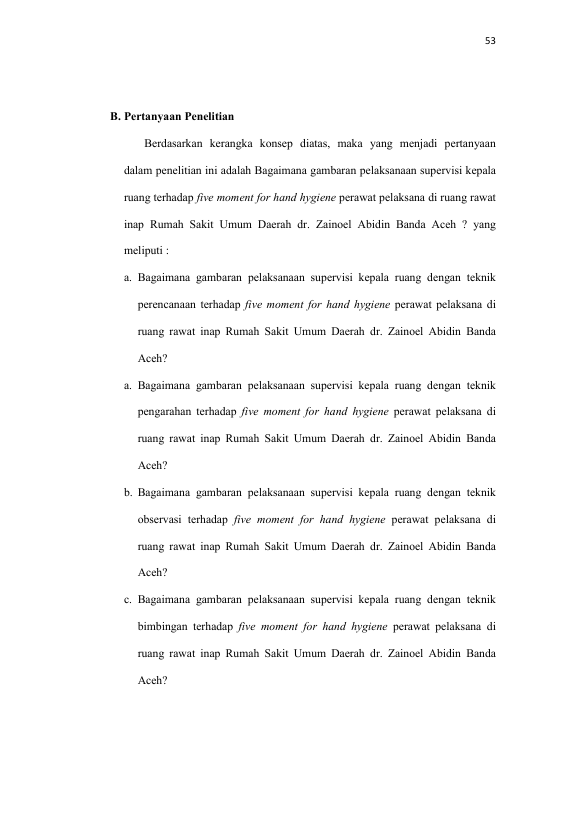 53

B. Pertanyaan Penelitian

Berdasarkan kerangka konsep diatas, maka yang menjadi pertanyaan dalam penelitian ini adalah Bagaimana gambaran pelaksanaan supervisi kepala ruang terhadap five moment for hand hygiene perawat pelaksana di ruang rawat inap Rumah Sakit Umum Daerah dr. Zainoel Abidin Banda Aceh ? yang meliputi :

a. Bagaimana gambaran pelaksanaan supervisi kepala ruang dengan teknik perencanaan terhadap five moment for hand hygiene perawat pelaksana di ruang rawat inap Rumah Sakit Umum Daerah dr. Zainoel Abidin Banda Aceh?

a. Bagaimana gambaran pelaksanaan supervisi kepala ruang dengan teknik pengarahan terhadap five moment for hand hygiene perawat pelaksana di ruang rawat inap Rumah Sakit Umum Daerah dr. Zainoel Abidin Banda Aceh?

b. Bagaimana gambaran pelaksanaan supervisi kepala ruang dengan teknik observasi terhadap five moment for hand hygiene perawat pelaksana di ruang rawat inap Rumah Sakit Umum Daerah dr. Zainoel Abidin Banda Aceh?

c. Bagaimana gambaran pelaksanaan supervisi kepala ruang dengan teknik bimbingan terhadap five moment for hand hygiene perawat pelaksana di ruang rawat inap Rumah Sakit Umum Daerah dr. Zainoel Abidin Banda Aceh?